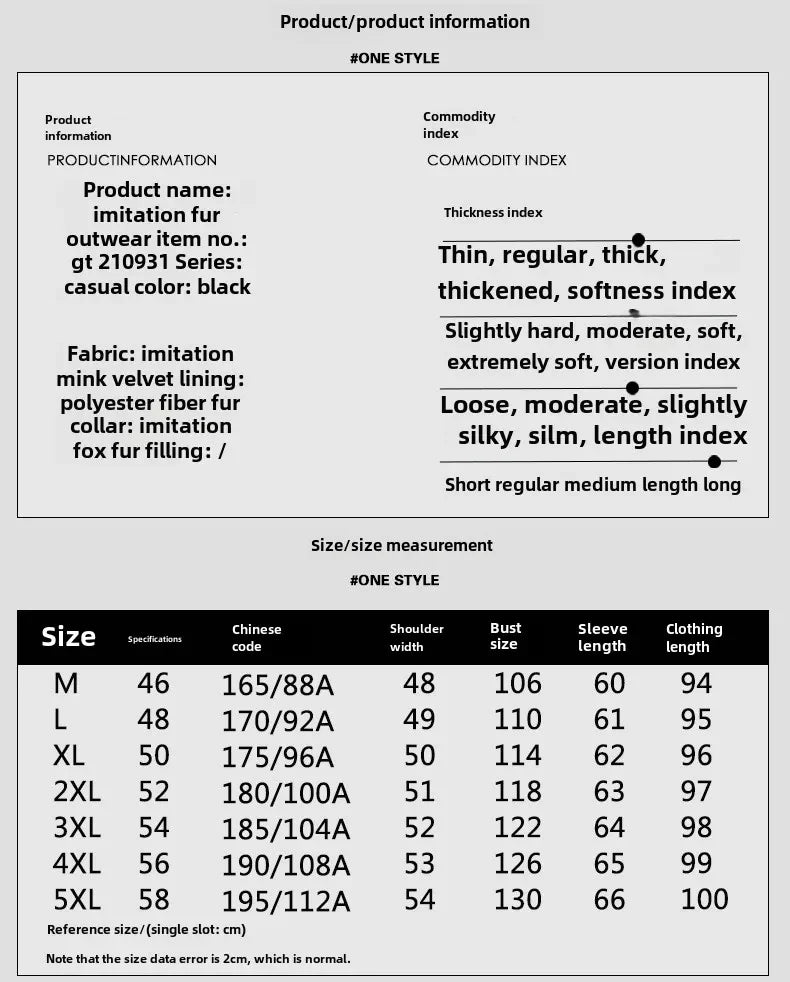 Product/product information

#ONE STYLE

Product information

PRODUCTINFORMATION

Product name: imitation fur outwear item no.: gt 210931 Series: casual color: black

Fabric: imitation mink velvet lining: polyester fiber fur collar: imitation fox fur filling: /

Commodity index

COMMODITY INDEX

Thickness index

Thin, regular, thick, thickened, softness index

Slightly hard, moderate, soft, extremely soft, version index

Loose, moderate, slightly silky, silm, length index

Short regular medium length long

Size/size measurement

#ONE STYLE

| Size | Specifications | Chinese code | Shoulder width | Bust size | Sleeve length | Clothing length |
|---|---|---|---|---|---|---|
| M | 46 | 165/88A | 48 | 106 | 60 | 94 |
| L | 48 | 170/92A | 49 | 110 | 61 | 95 |
| XL | 50 | 175/96A | 50 | 114 | 62 | 96 |
| 2XL | 52 | 180/100A | 51 | 118 | 63 | 97 |
| 3XL | 54 | 185/104A | 52 | 122 | 64 | 98 |
| 4XL | 56 | 190/108A | 53 | 126 | 65 | 99 |
| 5XL | 58 | 195/112A | 54 | 130 | 66 | 100 |

Reference size/(single slot: cm)

Note that the size data error is 2cm, which is normal.